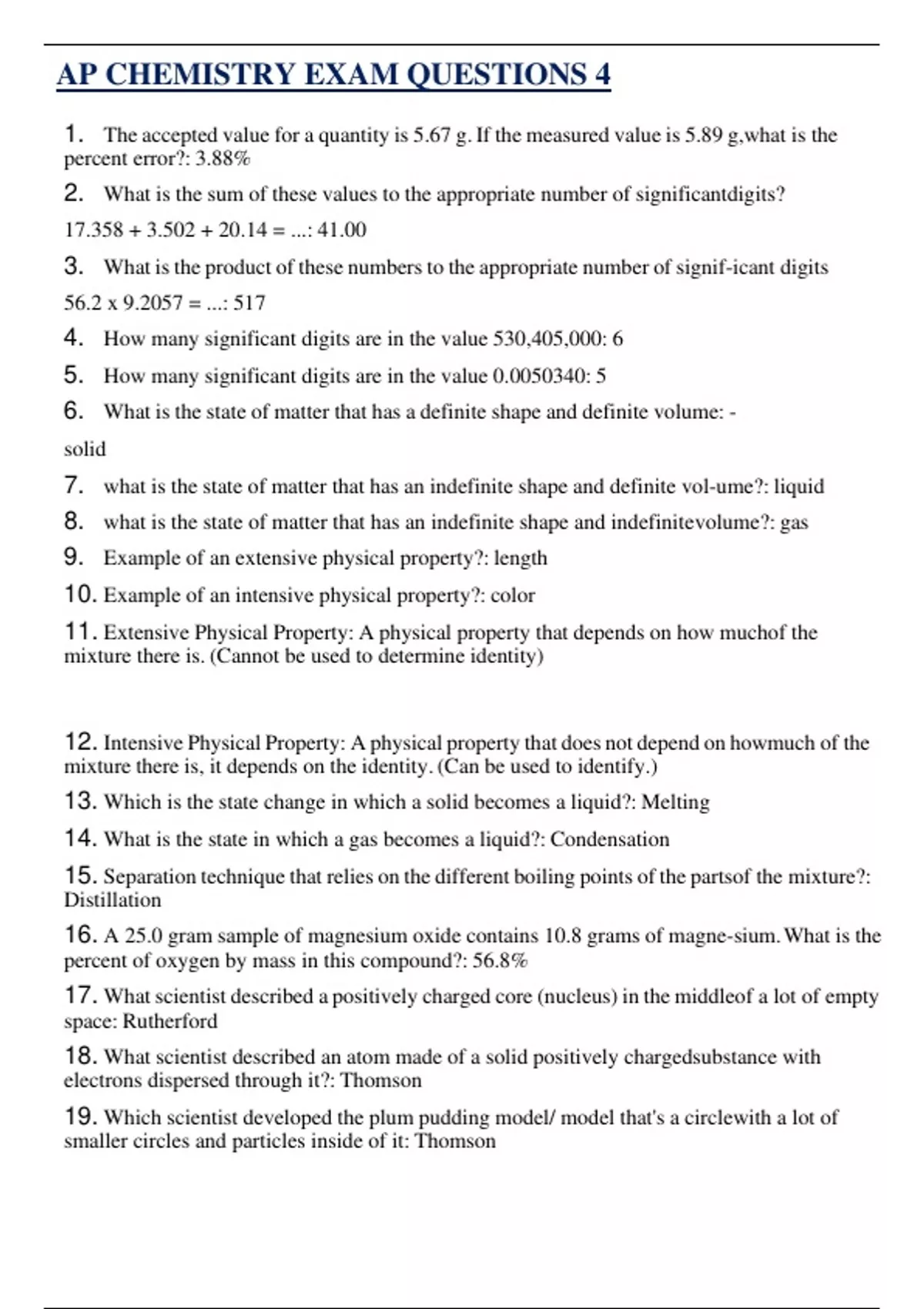 AP CHEMISTRY EXAM QUESTIONS 4

1. The accepted value for a quantity is 5.67 g. If the measured value is 5.89 g,what is the percent error?: 3.88%

2. What is the sum of these values to the appropriate number of significantdigits?

17.358 + 3.502 + 20.14 = ...: 41.00

3. What is the product of these numbers to the appropriate number of signif-icant digits

56.2 x 9.2057 = ...: 517

4. How many significant digits are in the value 530,405,000: 6

5. How many significant digits are in the value 0.0050340: 5

6. What is the state of matter that has a definite shape and definite volume: -

solid

7. what is the state of matter that has an indefinite shape and definite vol-ume?: liquid

8. what is the state of matter that has an indefinite shape and indefinitevolume?: gas

9. Example of an extensive physical property?: length

10. Example of an intensive physical property?: color

11. Extensive Physical Property: A physical property that depends on how muchof the mixture there is. (Cannot be used to determine identity)

12. Intensive Physical Property: A physical property that does not depend on howmuch of the mixture there is, it depends on the identity. (Can be used to identify.)

13. Which is the state change in which a solid becomes a liquid?: Melting

14. What is the state in which a gas becomes a liquid?: Condensation

15. Separation technique that relies on the different boiling points of the partsof the mixture?: Distillation

16. A 25.0 gram sample of magnesium oxide contains 10.8 grams of magne-sium. What is the percent of oxygen by mass in this compound?: 56.8%

17. What scientist described a positively charged core (nucleus) in the middleof a lot of empty space: Rutherford

18. What scientist described an atom made of a solid positively chargedsubstance with electrons dispersed through it?: Thomson

19. Which scientist developed the plum pudding model/ model that's a circlewith a lot of smaller circles and particles inside of it: Thomson